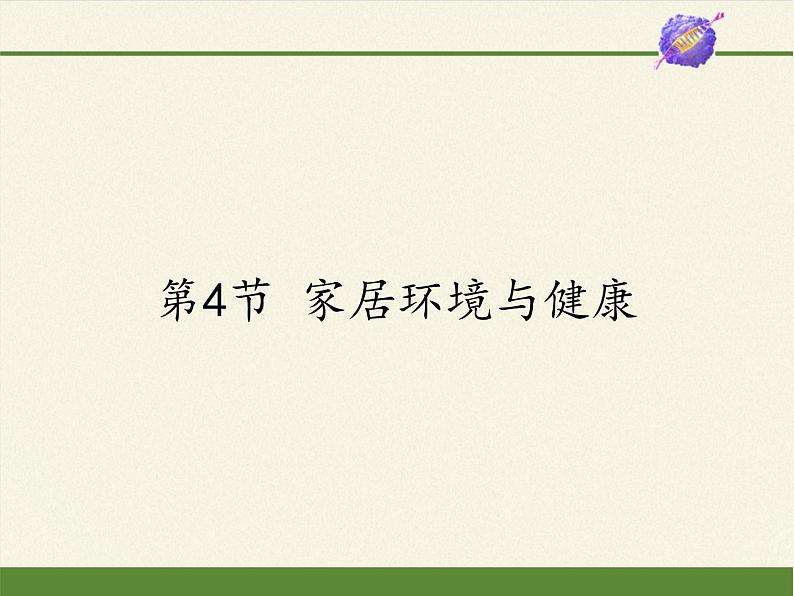 第4节 家居环境与健康